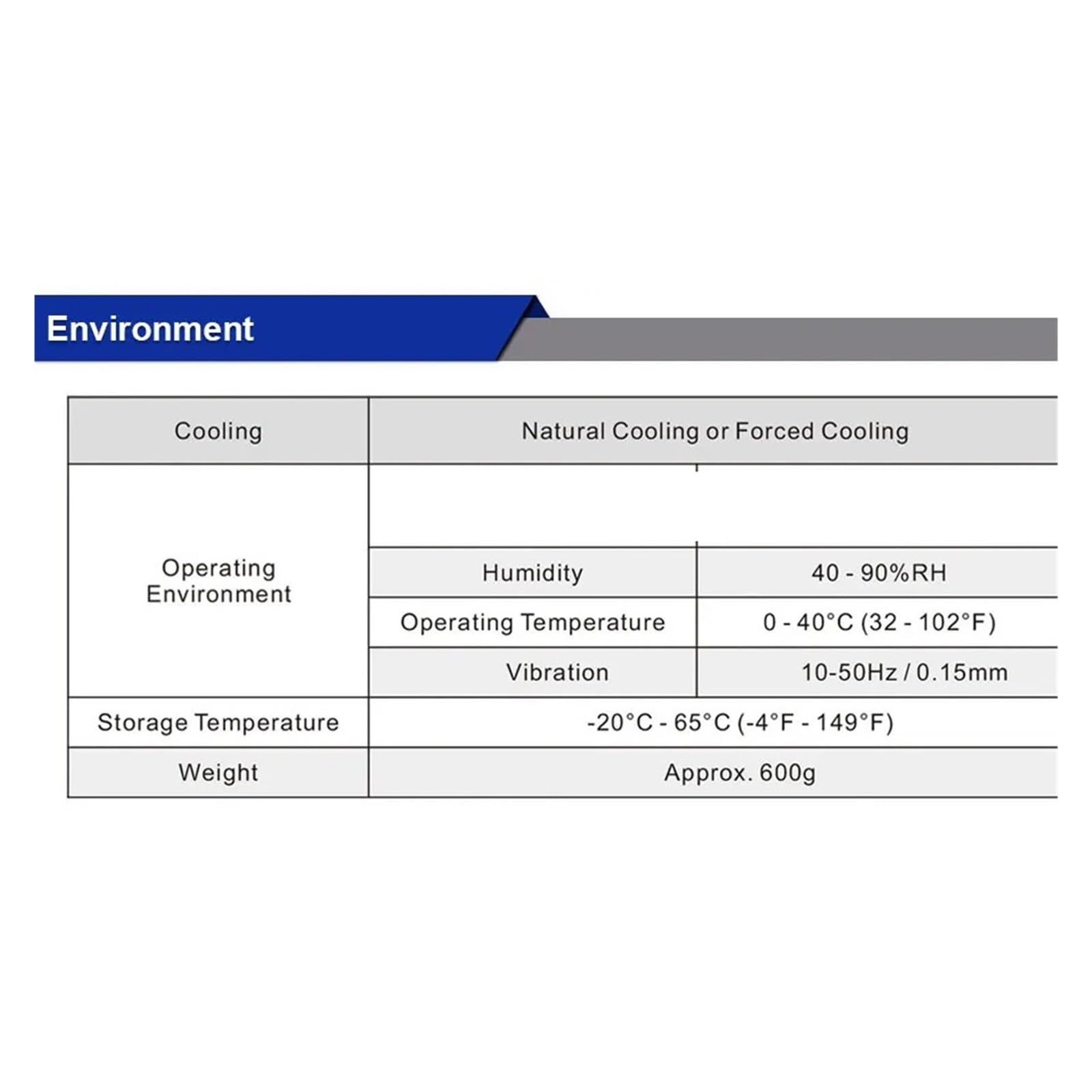 Environment

| Cooling | Natural Cooling or Forced Cooling | |
|---|---|---|
| Operating Environment | | |
| | Humidity | 40 - 90%RH |
| | Operating Temperature | 0 - 40°C (32 - 102°F) |
| | Vibration | 10-50Hz / 0.15mm |
| Storage Temperature | -20°C - 65°C (-4°F - 149°F) | |
| Weight | Approx. 600g | |